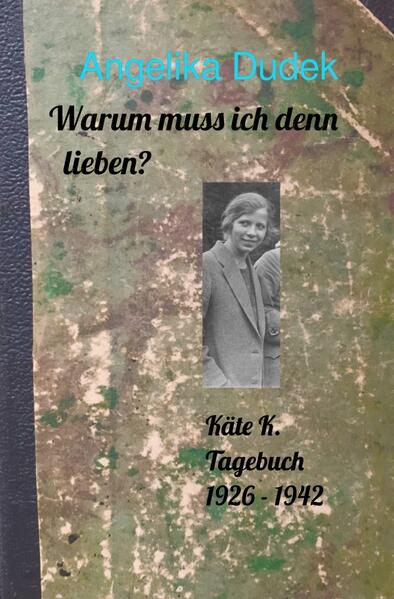 Angelika Dudek

Warum muss ich denn lieben?

Käte K.
Tagebuch
1926 - 1942